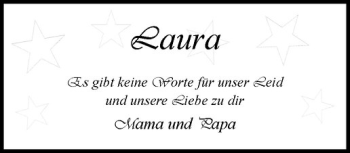 Laura

Es gibt keine Worte für unser Leid
und unsere Liebe zu dir

Mama und Papa